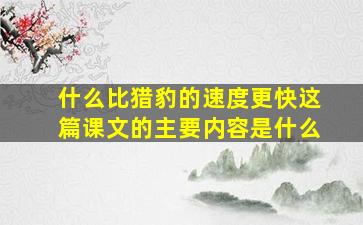 什么比猎豹的速度更快这篇课文的主要内容是什么